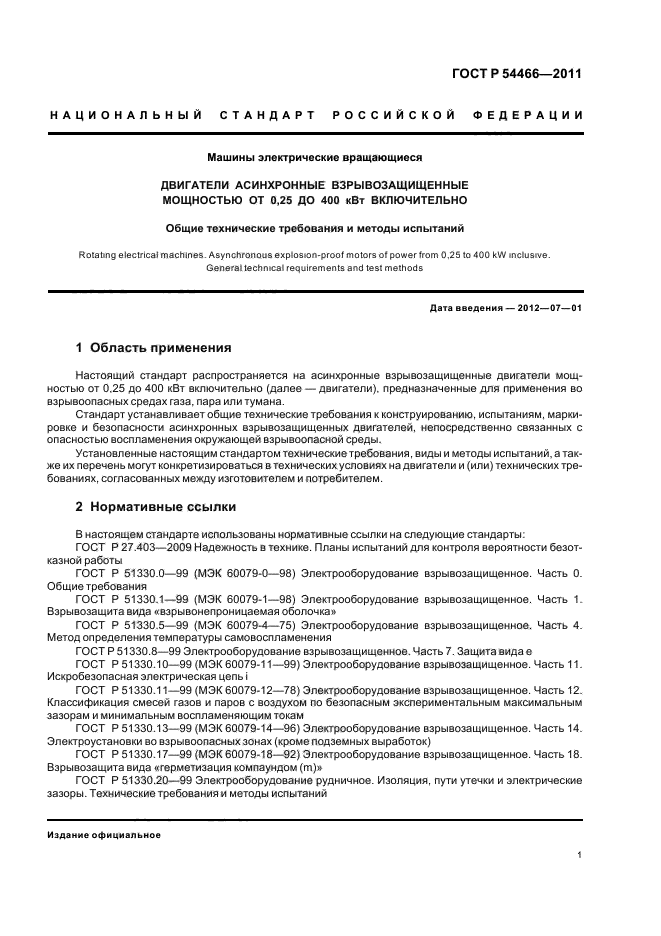 ГОСТ Р 54466—2011

НАЦИОНАЛЬНЫЙ СТАНДАРТ РОССИЙСКОЙ ФЕДЕРАЦИИ

Машины электрические вращающиеся

ДВИГАТЕЛИ АСИНХРОННЫЕ ВЗРЫВОЗАЩИЩЕННЫЕ МОЩНОСТЬЮ ОТ 0,25 ДО 400 кВт ВКЛЮЧИТЕЛЬНО

Общие технические требования и методы испытаний

Rotating electrical machines. Asynchronous explosion-proof motors of power from 0,25 to 400 kW inclusive. General technical requirements and test methods

Дата введения — 2012—07—01

1 Область применения

Настоящий стандарт распространяется на асинхронные взрывозащищенные двигатели мощностью от 0,25 до 400 кВт включительно (далее — двигатели), предназначенные для применения во взрывоопасных средах газа, пара или тумана.

Стандарт устанавливает общие технические требования к конструированию, испытаниям, маркировке и безопасности асинхронных взрывозащищенных двигателей, непосредственно связанных с опасностью воспламенения окружающей взрывоопасной среды.

Установленные настоящим стандартом технические требования, виды и методы испытаний, а также их перечень могут конкретизироваться в технических условиях на двигатели и (или) технических требованиях, согласованных между изготовителем и потребителем.

2 Нормативные ссылки

В настоящем стандарте использованы нормативные ссылки на следующие стандарты:
ГОСТ Р 27.403—2009 Надежность в технике. Планы испытаний для контроля вероятности безотказной работы
ГОСТ Р 51330.0—99 (МЭК 60079-0—98) Электрооборудование взрывозащищенное. Часть 0. Общие требования
ГОСТ Р 51330.1—99 (МЭК 60079-1—98) Электрооборудование взрывозащищенное. Часть 1. Взрывозащита вида «взрывонепроницаемая оболочка»
ГОСТ Р 51330.5—99 (МЭК 60079-4—75) Электрооборудование взрывозащищенное. Часть 4. Метод определения температуры самовоспламенения
ГОСТ Р 51330.8—99 Электрооборудование взрывозащищенное. Часть 7. Защита вида е
ГОСТ Р 51330.10—99 (МЭК 60079-11—99) Электрооборудование взрывозащищенное. Часть 11. Искробезопасная электрическая цепь i
ГОСТ Р 51330.11—99 (МЭК 60079-12—78) Электрооборудование взрывозащищенное. Часть 12. Классификация смесей газов и паров с воздухом по безопасным экспериментальным максимальным зазорам и минимальным воспламеняющим токам
ГОСТ Р 51330.13—99 (МЭК 60079-14—96) Электрооборудование взрывозащищенное. Часть 14. Электроустановки во взрывоопасных зонах (кроме подземных выработок)
ГОСТ Р 51330.17—99 (МЭК 60079-18—92) Электрооборудование взрывозащищенное. Часть 18. Взрывозащита вида «герметизация компаундом (m)»
ГОСТ Р 51330.20—99 Электрооборудование рудничное. Изоляция, пути утечки и электрические зазоры. Технические требования и методы испытаний

Издание официальное

1